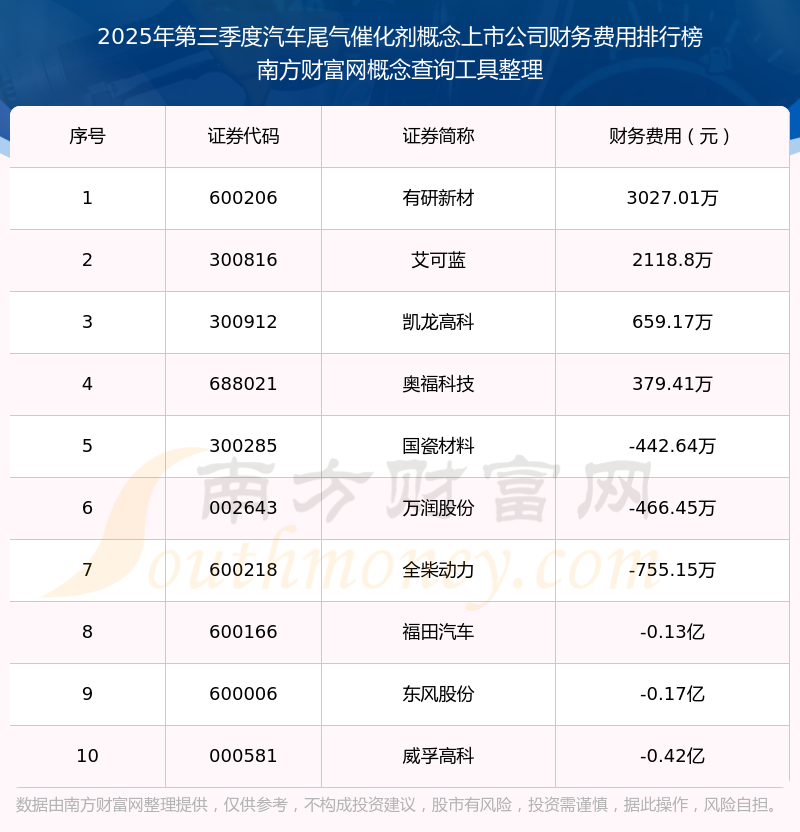 2025年第三季度汽车尾气催化剂概念上市公司财务费用排行榜
南方财富网概念查询工具整理

| 序号 | 证券代码 | 证券简称 | 财务费用（元） |
|---|---|---|---|
| 1 | 600206 | 有研新材 | 3027.01万 |
| 2 | 300816 | 艾可蓝 | 2118.8万 |
| 3 | 300912 | 凯龙高科 | 659.17万 |
| 4 | 688021 | 奥福科技 | 379.41万 |
| 5 | 300285 | 国瓷材料 | -442.64万 |
| 6 | 002643 | 万润股份 | -466.45万 |
| 7 | 600218 | 全柴动力 | -755.15万 |
| 8 | 600166 | 福田汽车 | -0.13亿 |
| 9 | 600006 | 东风股份 | -0.17亿 |
| 10 | 000581 | 威孚高科 | -0.42亿 |

数据由南方财富网整理提供，仅供参考，不构成投资建议，股市有风险，投资需谨慎，据此操作，风险自担。

南方财富网
Southmoney.com